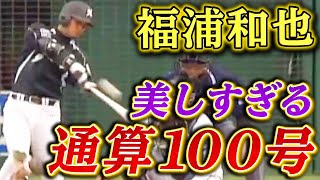 福浦和也

美しすぎる

通算100号